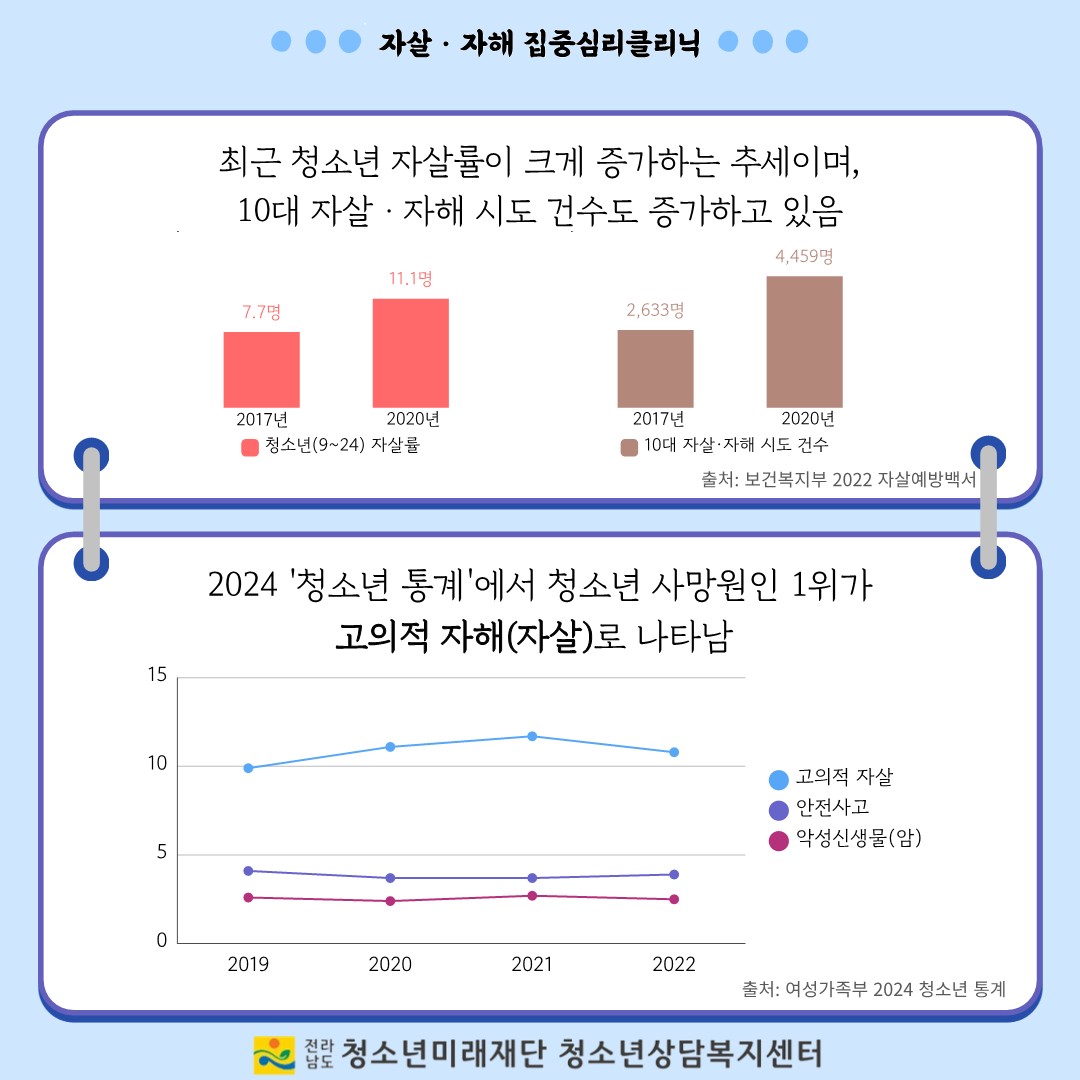 자살 · 자해 집중심리클리닉

최근 청소년 자살률이 크게 증가하는 추세이며,
10대 자살 · 자해 시도 건수도 증가하고 있음

7.7명
11.1명
2017년
2020년
청소년(9~24) 자살률

2,633명
4,459명
2017년
2020년
10대 자살·자해 시도 건수

출처: 보건복지부 2022 자살예방백서

2024 '청소년 통계'에서 청소년 사망원인 1위가
고의적 자해(자살)로 나타남

15
10
5
0
2019
2020
2021
2022

고의적 자살
안전사고
악성신생물(암)

출처: 여성가족부 2024 청소년 통계

전라남도 청소년미래재단 청소년상담복지센터